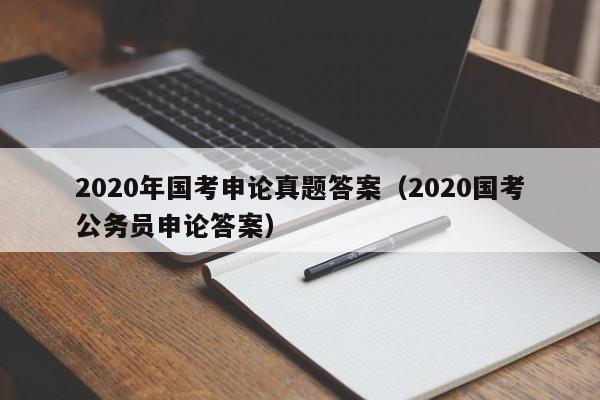 2020年国考申论真题答案（2020国考公务员申论答案）